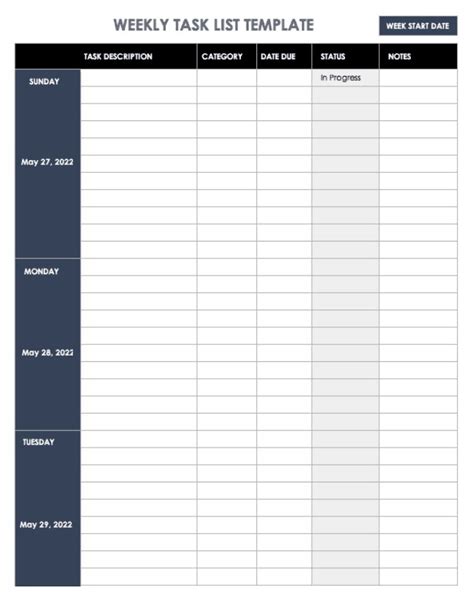 WEEKLY TASK LIST TEMPLATE

WEEK START DATE

| | TASK DESCRIPTION | CATEGORY | DATE DUE | STATUS | NOTES |
|---|---|---|---|---|---|
| SUNDAY May 27, 2022 | | | | In Progress | |
| MONDAY May 28, 2022 | | | | | |
| TUESDAY May 29, 2022 | | | | | |